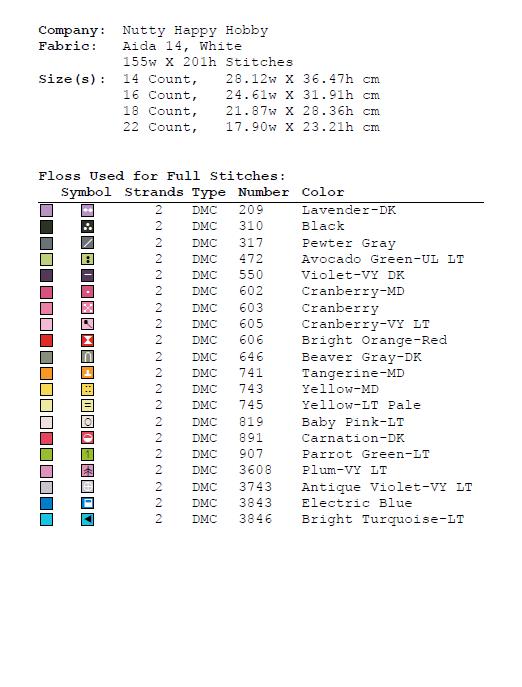 Company: Nutty Happy Hobby
Fabric: Aida 14, White
155w X 201h Stitches
Size(s): 14 Count, 28.12w X 36.47h cm
16 Count, 24.61w X 31.91h cm
18 Count, 21.87w X 28.36h cm
22 Count, 17.90w X 23.21h cm

Floss Used for Full Stitches:

| Symbol | Strands | Type | Number | Color |
|---|---|---|---|---|
| | 2 | DMC | 209 | Lavender-DK |
| | 2 | DMC | 310 | Black |
| | 2 | DMC | 317 | Pewter Gray |
| | 2 | DMC | 472 | Avocado Green-UL LT |
| | 2 | DMC | 550 | Violet-VY DK |
| | 2 | DMC | 602 | Cranberry-MD |
| | 2 | DMC | 603 | Cranberry |
| | 2 | DMC | 605 | Cranberry-VY LT |
| | 2 | DMC | 606 | Bright Orange-Red |
| | 2 | DMC | 646 | Beaver Gray-DK |
| | 2 | DMC | 741 | Tangerine-MD |
| | 2 | DMC | 743 | Yellow-MD |
| | 2 | DMC | 745 | Yellow-LT Pale |
| | 2 | DMC | 819 | Baby Pink-LT |
| | 2 | DMC | 891 | Carnation-DK |
| | 2 | DMC | 907 | Parrot Green-LT |
| | 2 | DMC | 3608 | Plum-VY LT |
| | 2 | DMC | 3743 | Antique Violet-VY LT |
| | 2 | DMC | 3843 | Electric Blue |
| | 2 | DMC | 3846 | Bright Turquoise-LT |